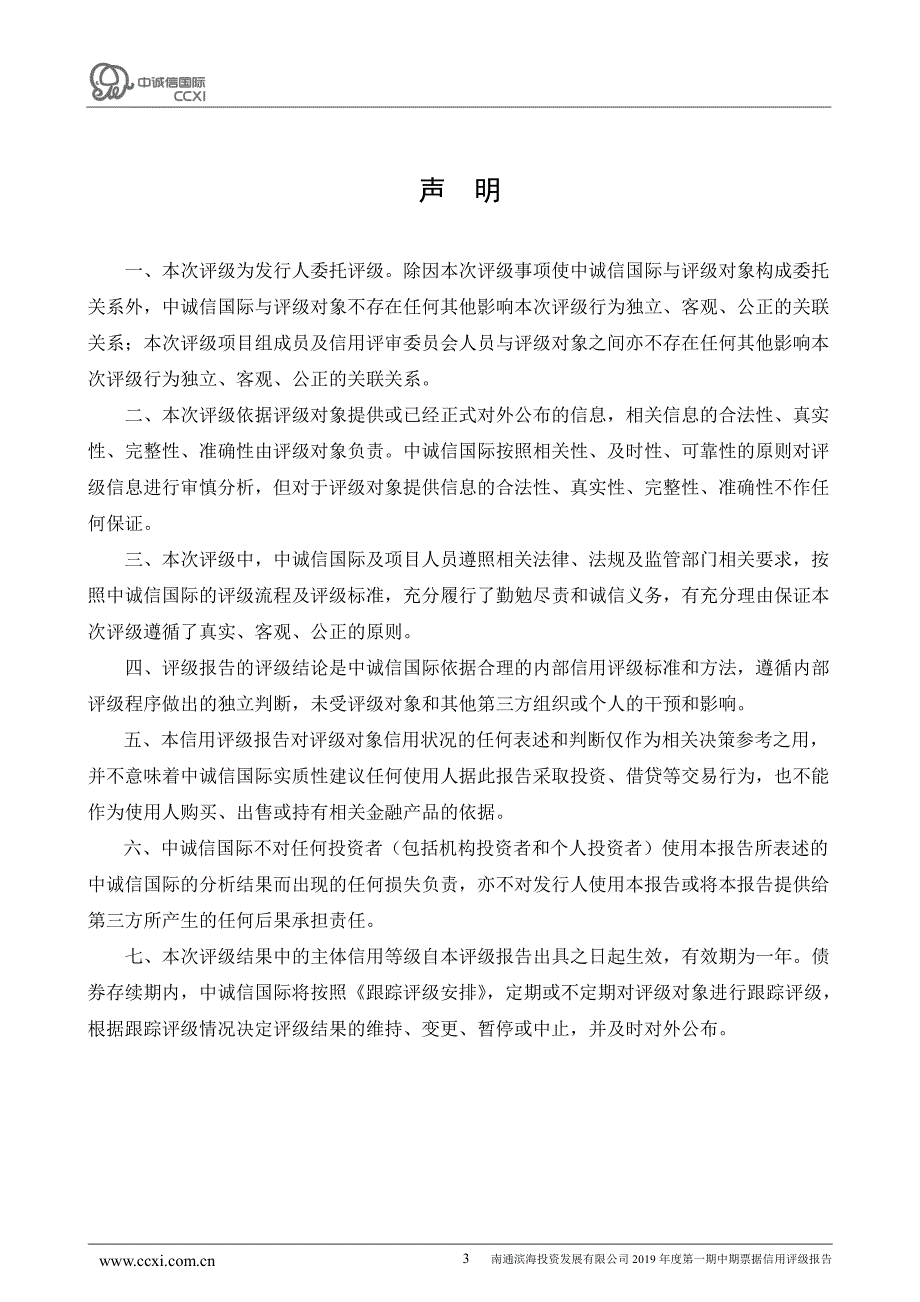 中诚信国际
CCXI

声 明

一、本次评级为发行人委托评级。除因本次评级事项使中诚信国际与评级对象构成委托关系外，中诚信国际与评级对象不存在任何其他影响本次评级行为独立、客观、公正的关联关系；本次评级项目组成员及信用评审委员会人员与评级对象之间亦不存在任何其他影响本次评级行为独立、客观、公正的关联关系。

二、本次评级依据评级对象提供或已经正式对外公布的信息，相关信息的合法性、真实性、完整性、准确性由评级对象负责。中诚信国际按照相关性、及时性、可靠性的原则对评级信息进行审慎分析，但对于评级对象提供信息的合法性、真实性、完整性、准确性不作任何保证。

三、本次评级中，中诚信国际及项目人员遵照相关法律、法规及监管部门相关要求，按照中诚信国际的评级流程及评级标准，充分履行了勤勉尽责和诚信义务，有充分理由保证本次评级遵循了真实、客观、公正的原则。

四、评级报告的评级结论是中诚信国际依据合理的内部信用评级标准和方法，遵循内部评级程序做出的独立判断，未受评级对象和其他第三方组织或个人的干预和影响。

五、本信用评级报告对评级对象信用状况的任何表述和判断仅作为相关决策参考之用，并不意味着中诚信国际实质性建议任何使用人据此报告采取投资、借贷等交易行为，也不能作为使用人购买、出售或持有相关金融产品的依据。

六、中诚信国际不对任何投资者（包括机构投资者和个人投资者）使用本报告所表述的中诚信国际的分析结果而出现的任何损失负责，亦不对发行人使用本报告或将本报告提供给第三方所产生的任何后果承担责任。

七、本次评级结果中的主体信用等级自本评级报告出具之日起生效，有效期为一年。债券存续期内，中诚信国际将按照《跟踪评级安排》，定期或不定期对评级对象进行跟踪评级，根据跟踪评级情况决定评级结果的维持、变更、暂停或中止，并及时对外公布。

www.ccxi.com.cn 3 南通滨海投资发展有限公司 2019 年度第一期中期票据信用评级报告